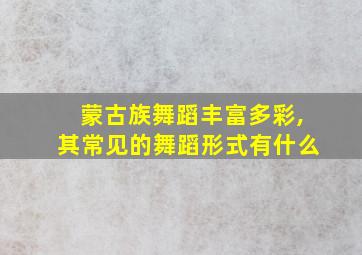 蒙古族舞蹈丰富多彩，
其常见的舞蹈形式有什么